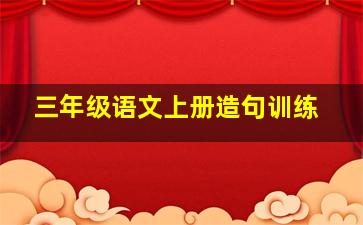 三年级语文上册造句训练